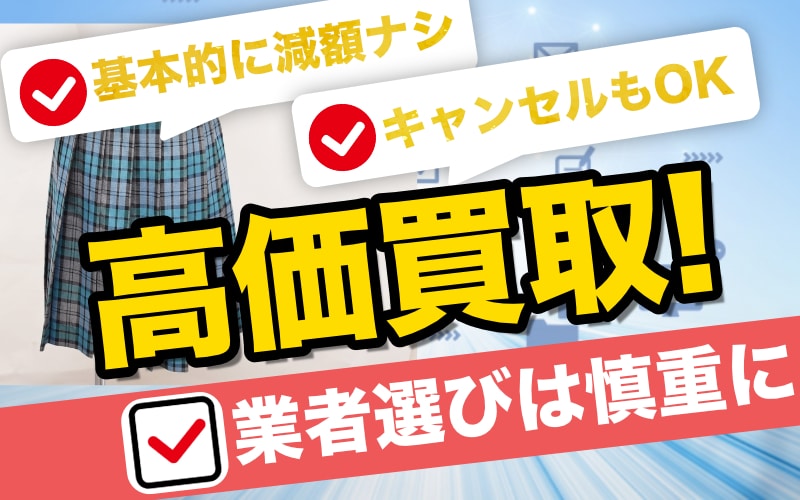 基本的に減額ナシ

キャンセルもOK

高価買取!

業者選びは慎重に